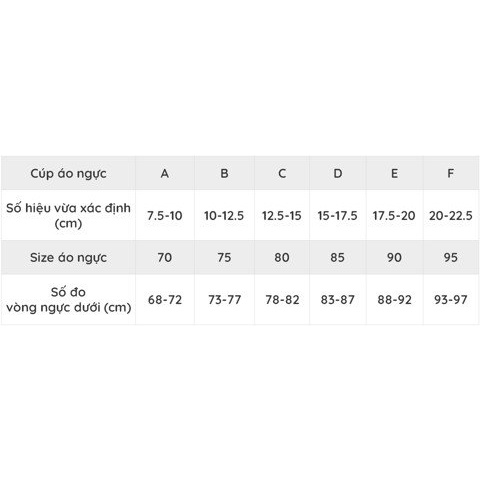 | Cúp áo ngực | A | B | C | D | E | F |
|---|---|---|---|---|---|---|
| Số hiệu vừa xác định (cm) | 7.5-10 | 10-12.5 | 12.5-15 | 15-17.5 | 17.5-20 | 20-22.5 |
| Size áo ngực | 70 | 75 | 80 | 85 | 90 | 95 |
| Số đo vòng ngực dưới (cm) | 68-72 | 73-77 | 78-82 | 83-87 | 88-92 | 93-97 |